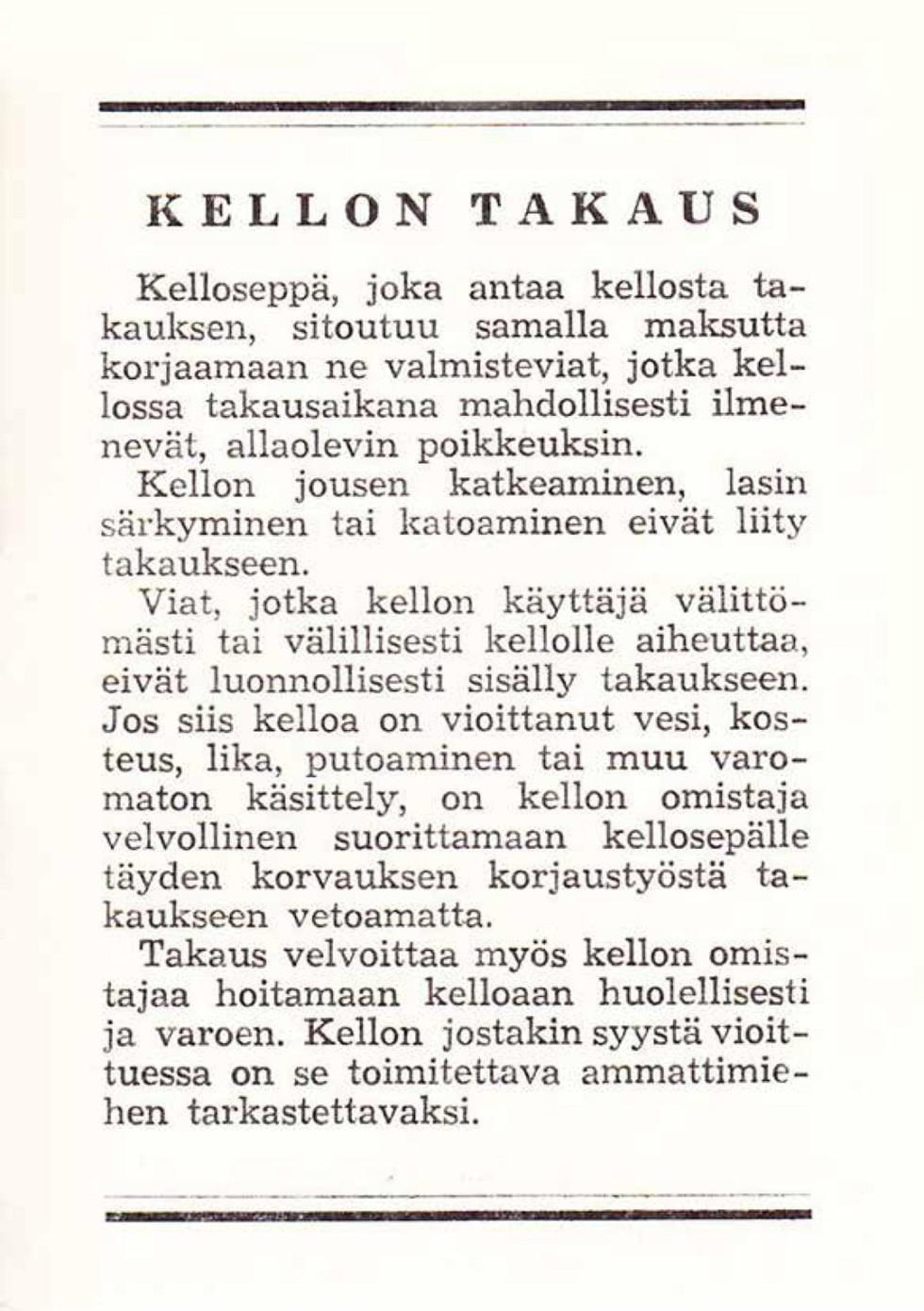 KELLON TAKAUS

Kelloseppä, joka antaa kellosta takauksen, sitoutuu samalla maksutta korjaamaan ne valmisteviat, jotka kellossa takausaikana mahdollisesti ilmenevät, allaolevin poikkeuksin.

Kellon jousen katkeaminen, lasin särkyminen tai katoaminen eivät liity takaukseen.

Viat, jotka kellon käyttäjä välittömästi tai välillisesti kellolle aiheuttaa, eivät luonnollisesti sisälly takaukseen. Jos siis kelloa on vioittanut vesi, kosteus, lika, putoaminen tai muu varomaton käsittely, on kellon omistaja velvollinen suorittamaan kellosepälle täyden korvauksen korjaustyöstä takaukseen vetoamatta.

Takaus velvoittaa myös kellon omistajaa hoitamaan kelloaan huolellisesti ja varoen. Kellon jostakin syystä vioittuessa on se toimitettava ammattimiehen tarkastettavaksi.